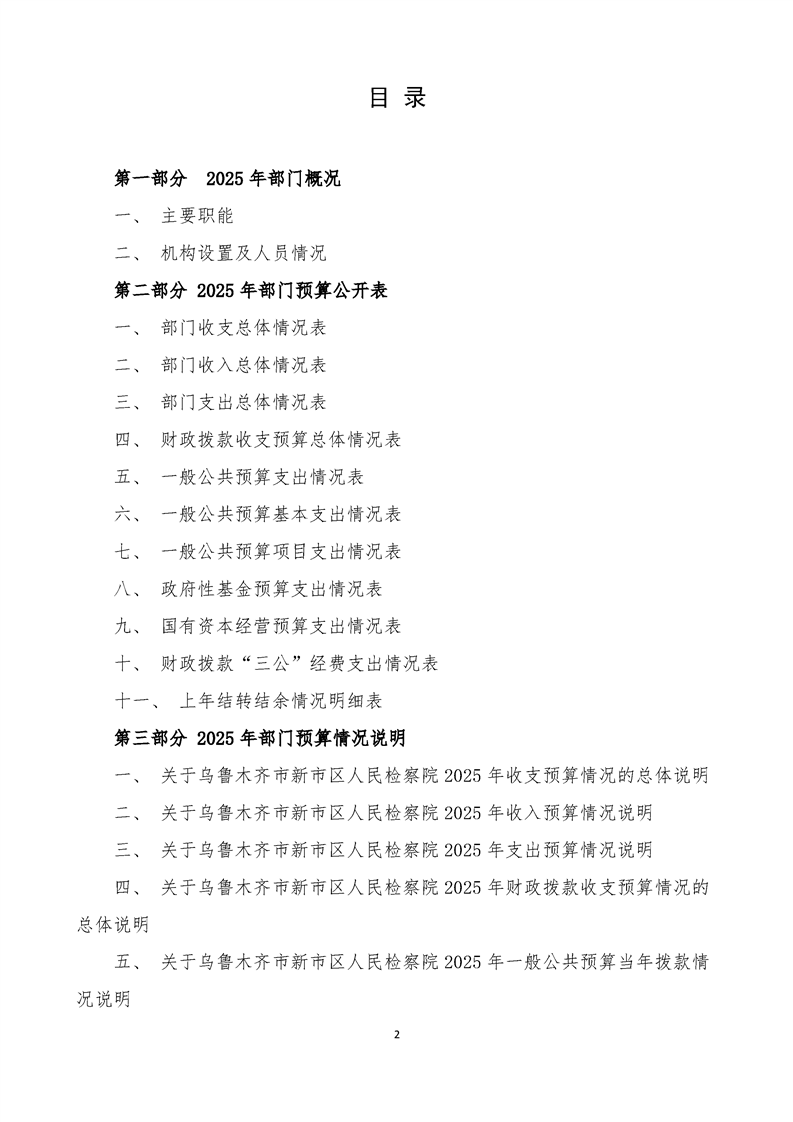 目 录

第一部分 2025 年部门概况

一、 主要职能

二、 机构设置及人员情况

第二部分 2025 年部门预算公开表

一、 部门收支总体情况表

二、 部门收入总体情况表

三、 部门支出总体情况表

四、 财政拨款收支预算总体情况表

五、 一般公共预算支出情况表

六、 一般公共预算基本支出情况表

七、 一般公共预算项目支出情况表

八、 政府性基金预算支出情况表

九、 国有资本经营预算支出情况表

十、 财政拨款“三公”经费支出情况表

十一、 上年结转结余情况明细表

第三部分 2025 年部门预算情况说明

一、 关于乌鲁木齐市新市区人民检察院 2025 年收支预算情况的总体说明

二、 关于乌鲁木齐市新市区人民检察院 2025 年收入预算情况说明

三、 关于乌鲁木齐市新市区人民检察院 2025 年支出预算情况说明

四、 关于乌鲁木齐市新市区人民检察院 2025 年财政拨款收支预算情况的总体说明

五、 关于乌鲁木齐市新市区人民检察院 2025 年一般公共预算当年拨款情况说明

2